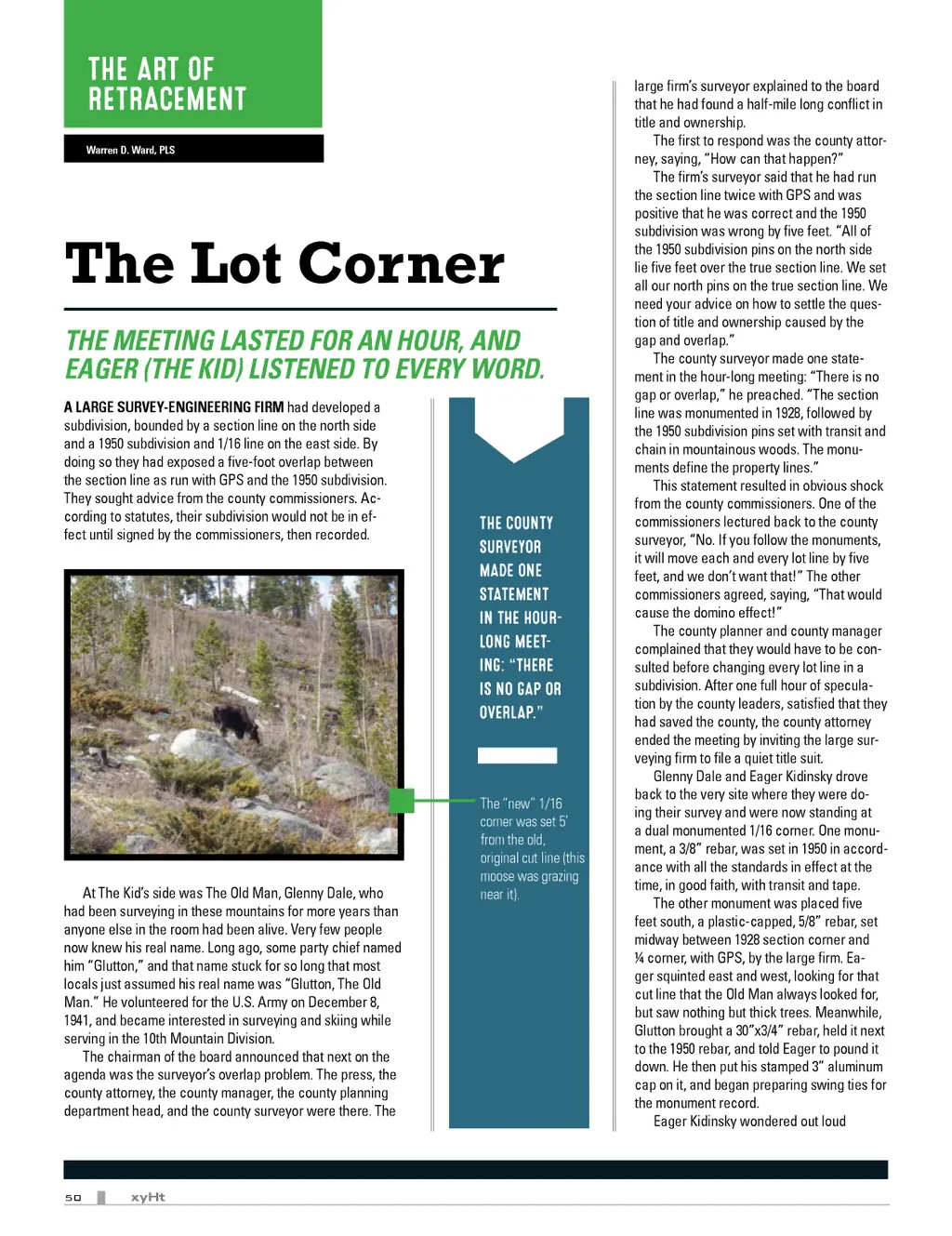 THE ART OF RETRACEMENT

Warren D. Ward, PLS

The Lot Corner

THE MEETING LASTED FOR AN HOUR, AND EAGER (THE KID) LISTENED TO EVERY WORD.

A LARGE SURVEY-ENGINEERING FIRM had developed a subdivision, bounded by a section line on the north side and a 1950 subdivision and 1/16 line on the east side. By doing so they had exposed a five-foot overlap between the section line as run with GPS and the 1950 subdivision. They sought advice from the county commissioners. According to statutes, their subdivision would not be in effect until signed by the commissioners, then recorded.

At The Kid's side was The Old Man, Glenny Dale, who had been surveying in these mountains for more years than anyone else in the room had been alive. Very few people now knew his real name. Long ago, some party chief named him "Glutton," and that name stuck for so long that most locals just assumed his real name was "Glutton, The Old Man." He volunteered for the U.S. Army on December 8, 1941, and became interested in surveying and skiing while serving in the 10th Mountain Division.

The chairman of the board announced that next on the agenda was the surveyor's overlap problem. The press, the county attorney, the county manager, the county planning department head, and the county surveyor were there. The

THE COUNTY SURVEYOR MADE ONE STATEMENT IN THE HOUR-LONG MEETING: "THERE IS NO GAP OR OVERLAP."

The "new" 1/16 corner was set 5' from the old, original cut line (this moose was grazing near it).

large firm's surveyor explained to the board that he had found a half-mile long conflict in title and ownership.

The first to respond was the county attorney, saying, "How can that happen?"

The firm's surveyor said that he had run the section line twice with GPS and was positive that he was correct and the 1950 subdivision was wrong by five feet. "All of the 1950 subdivision pins on the north side lie five feet over the true section line. We set all our north pins on the true section line. We need your advice on how to settle the question of title and ownership caused by the gap and overlap."

The county surveyor made one statement in the hour-long meeting: "There is no gap or overlap," he preached. "The section line was monumented in 1928, followed by the 1950 subdivision pins set with transit and chain in mountainous woods. The monuments define the property lines."

This statement resulted in obvious shock from the county commissioners. One of the commissioners lectured back to the county surveyor, "No. If you follow the monuments, it will move each and every lot line by five feet, and we don't want that!" The other commissioners agreed, saying, "That would cause the domino effect!"

The county planner and county manager complained that they would have to be consulted before changing every lot line in a subdivision. After one full hour of speculation by the county leaders, satisfied that they had saved the county, the county attorney ended the meeting by inviting the large surveying firm to file a quiet title suit.

Glenny Dale and Eager Kidinsky drove back to the very site where they were doing their survey and were now standing at a dual monumented 1/16 corner. One monument, a 3/8" rebar, was set in 1950 in accordance with all the standards in effect at the time, in good faith, with transit and tape.

The other monument was placed five feet south, a plastic-capped, 5/8" rebar, set midway between 1928 section corner and ¼ corner, with GPS, by the large firm. Eager squinted east and west, looking for that cut line that the Old Man always looked for, but saw nothing but thick trees. Meanwhile, Glutton brought a 30"x3/4" rebar, held it next to the 1950 rebar, and told Eager to pound it down. He then put his stamped 3" aluminum cap on it, and began preparing swing ties for the monument record.

Eager Kidinsky wondered out loud

50 xyHt